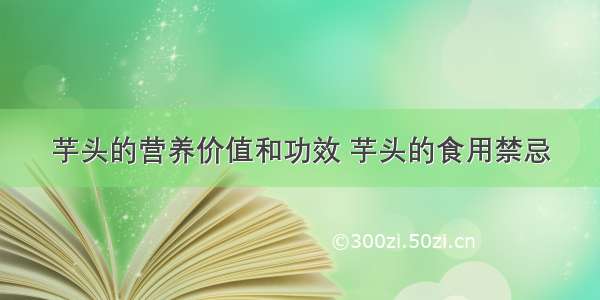 芋头的营养价值和功效 芋头的食用禁忌

©300zi.50zi.cn